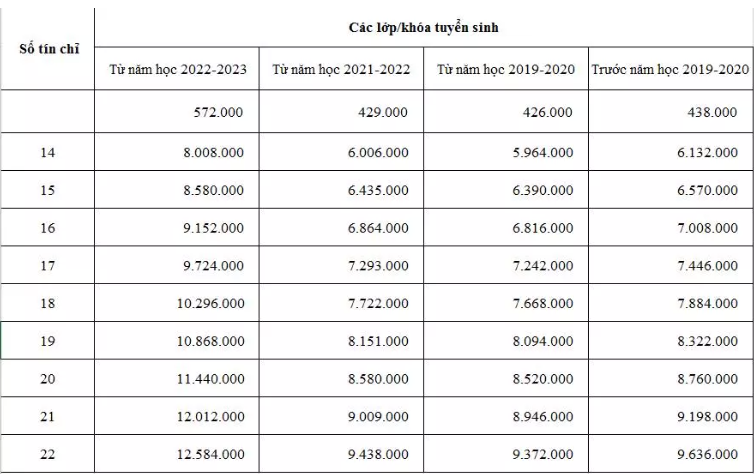 | Số tín chỉ | Các lớp/khóa tuyển sinh | | | |
|---|---|---|---|---|
| | Từ năm học 2022-2023 | Từ năm học 2021-2022 | Từ năm học 2019-2020 | Trước năm học 2019-2020 |
| | 572.000 | 429.000 | 426.000 | 438.000 |
| 14 | 8.008.000 | 6.006.000 | 5.964.000 | 6.132.000 |
| 15 | 8.580.000 | 6.435.000 | 6.390.000 | 6.570.000 |
| 16 | 9.152.000 | 6.864.000 | 6.816.000 | 7.008.000 |
| 17 | 9.724.000 | 7.293.000 | 7.242.000 | 7.446.000 |
| 18 | 10.296.000 | 7.722.000 | 7.668.000 | 7.884.000 |
| 19 | 10.868.000 | 8.151.000 | 8.094.000 | 8.322.000 |
| 20 | 11.440.000 | 8.580.000 | 8.520.000 | 8.760.000 |
| 21 | 12.012.000 | 9.009.000 | 8.946.000 | 9.198.000 |
| 22 | 12.584.000 | 9.438.000 | 9.372.000 | 9.636.000 |